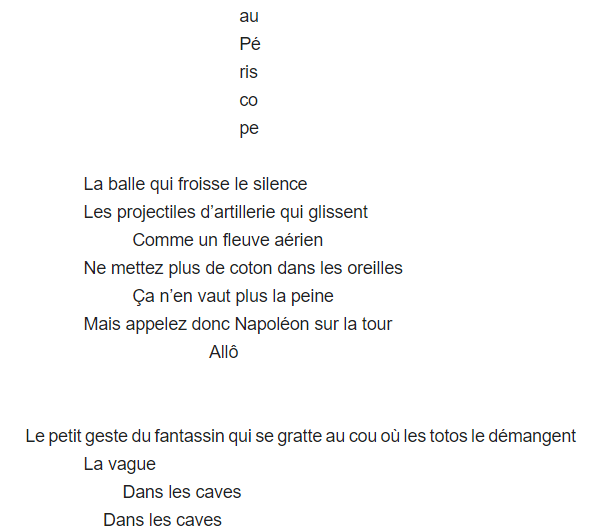 au
Pé
ris
co
pe

La balle qui froisse le silence
Les projectiles d'artillerie qui glissent
Comme un fleuve aérien
Ne mettez plus de coton dans les oreilles
Ça n'en vaut plus la peine
Mais appelez donc Napoléon sur la tour
Allô

Le petit geste du fantassin qui se gratte au cou où les totos le démangent
La vague
Dans les caves
Dans les caves